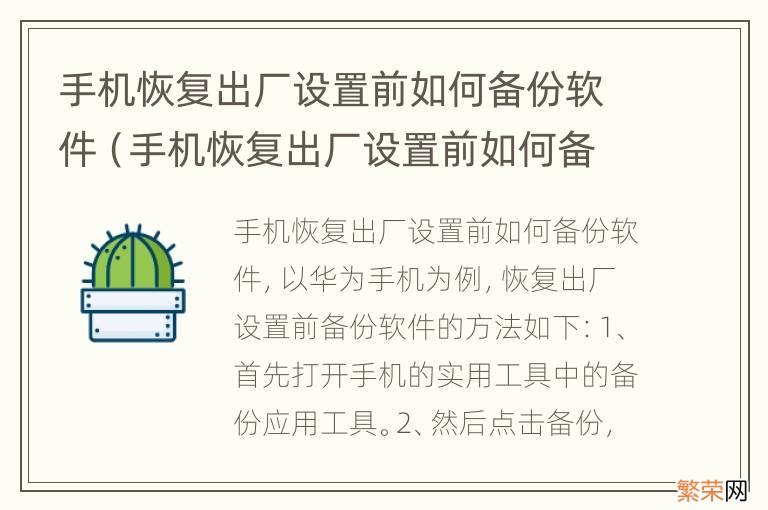 手机恢复出厂设置前如何备份软件（手机恢复出厂设置前如何备

手机恢复出厂设置前如何备份软件，以华为手机为例，恢复出厂设置前备份软件的方法如下：1、首先打开手机的实用工具中的备份应用工具。2、然后点击备份，

繁荣网